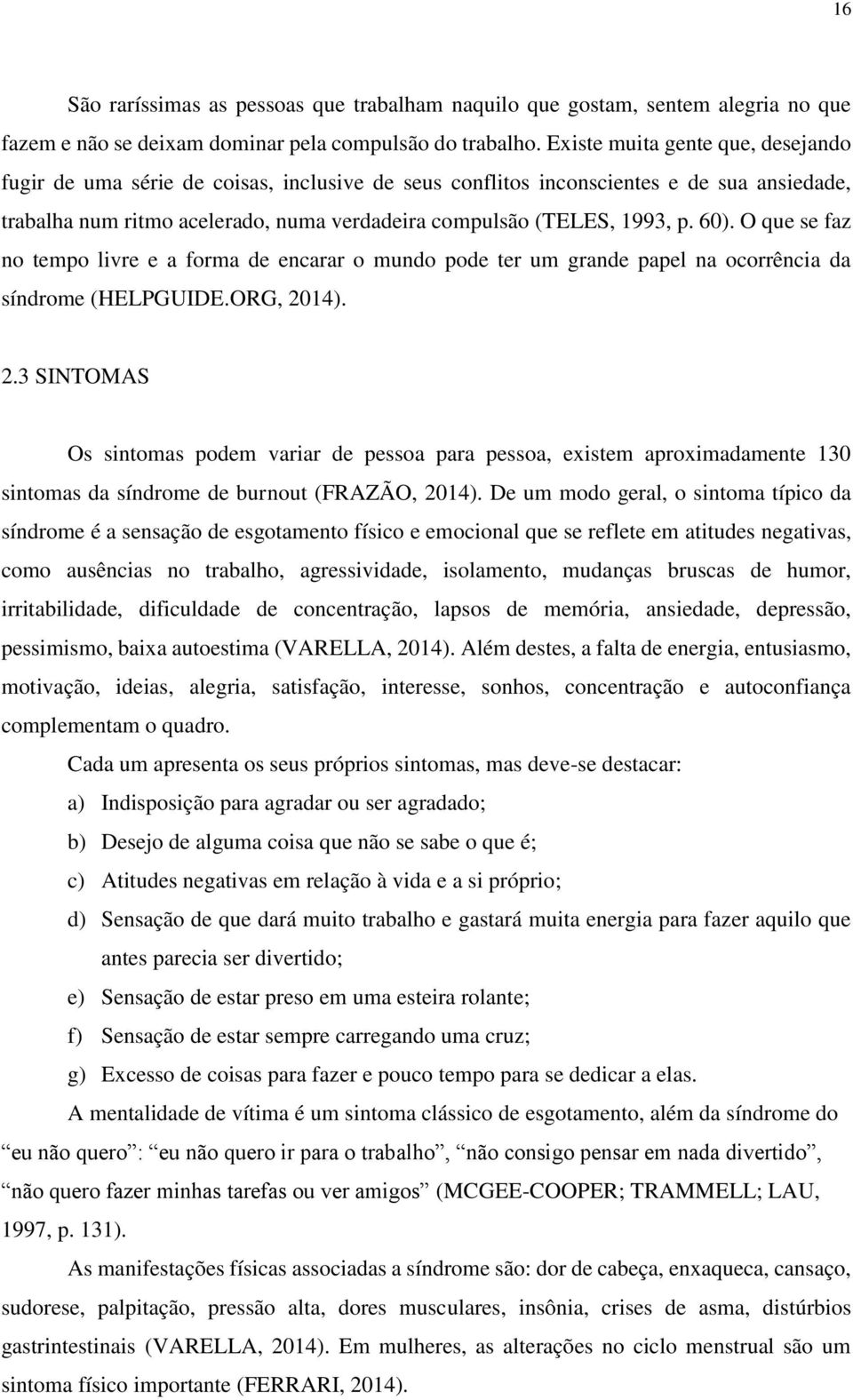 16

São raríssimas as pessoas que trabalham naquilo que gostam, sentem alegria no que fazem e não se deixam dominar pela compulsão do trabalho. Existe muita gente que, desejando fugir de uma série de coisas, inclusive de seus conflitos inconscientes e de sua ansiedade, trabalha num ritmo acelerado, numa verdadeira compulsão (TELES, 1993, p. 60). O que se faz no tempo livre e a forma de encarar o mundo pode ter um grande papel na ocorrência da síndrome (HELPGUIDE.ORG, 2014).

2.3 SINTOMAS

Os sintomas podem variar de pessoa para pessoa, existem aproximadamente 130 sintomas da síndrome de burnout (FRAZÃO, 2014). De um modo geral, o sintoma típico da síndrome é a sensação de esgotamento físico e emocional que se reflete em atitudes negativas, como ausências no trabalho, agressividade, isolamento, mudanças bruscas de humor, irritabilidade, dificuldade de concentração, lapsos de memória, ansiedade, depressão, pessimismo, baixa autoestima (VARELLA, 2014). Além destes, a falta de energia, entusiasmo, motivação, ideias, alegria, satisfação, interesse, sonhos, concentração e autoconfiança complementam o quadro.

Cada um apresenta os seus próprios sintomas, mas deve-se destacar:

a) Indisposição para agradar ou ser agradado;

b) Desejo de alguma coisa que não se sabe o que é;

c) Atitudes negativas em relação à vida e a si próprio;

d) Sensação de que dará muito trabalho e gastará muita energia para fazer aquilo que antes parecia ser divertido;

e) Sensação de estar preso em uma esteira rolante;

f) Sensação de estar sempre carregando uma cruz;

g) Excesso de coisas para fazer e pouco tempo para se dedicar a elas.

A mentalidade de vítima é um sintoma clássico de esgotamento, além da síndrome do “eu não quero”: “eu não quero ir para o trabalho”, “não consigo pensar em nada divertido”, “não quero fazer minhas tarefas ou ver amigos” (MCGEE-COOPER; TRAMMELL; LAU, 1997, p. 131).

As manifestações físicas associadas a síndrome são: dor de cabeça, enxaqueca, cansaço, sudorese, palpitação, pressão alta, dores musculares, insônia, crises de asma, distúrbios gastrintestinais (VARELLA, 2014). Em mulheres, as alterações no ciclo menstrual são um sintoma físico importante (FERRARI, 2014).